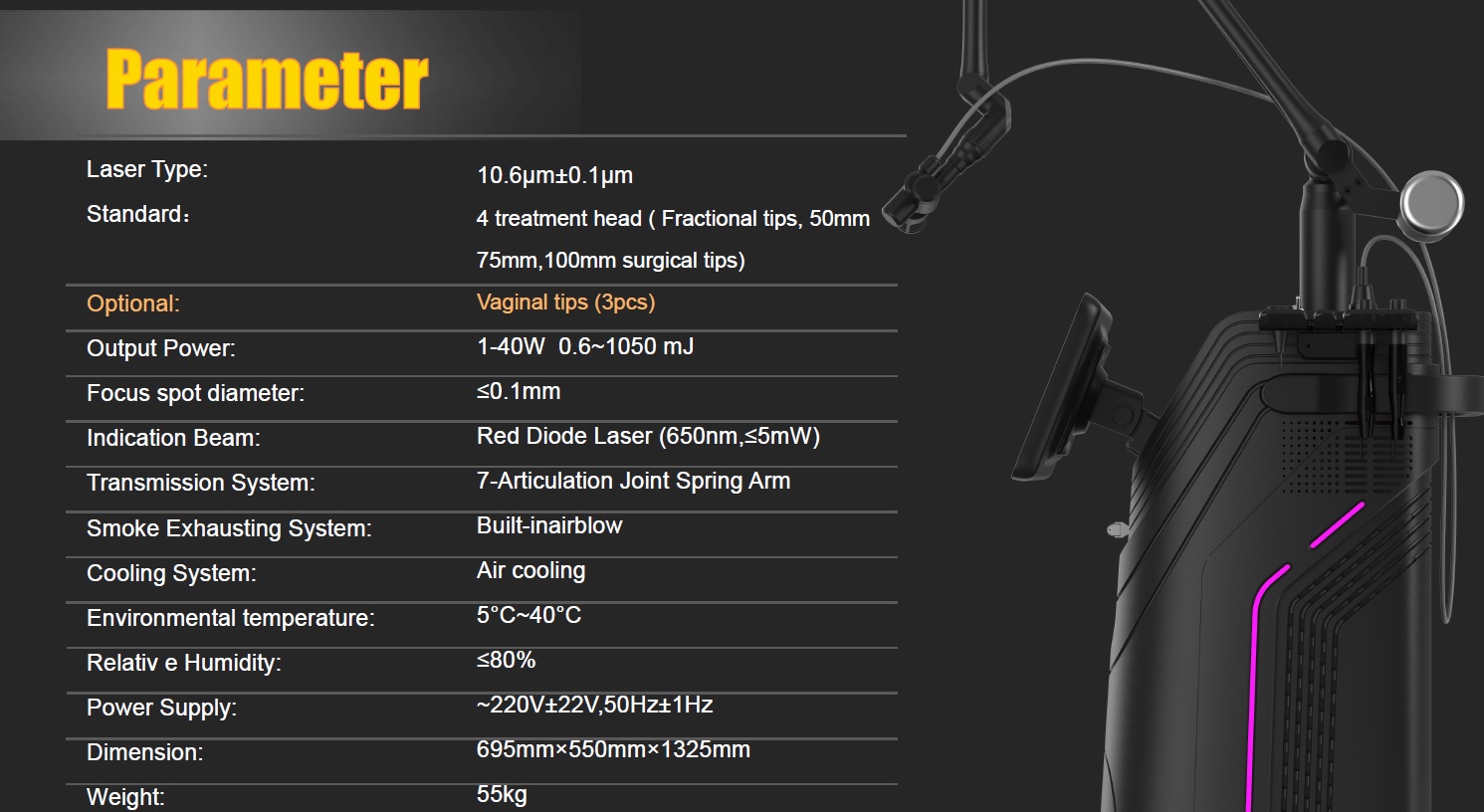 Parameter

Laser Type: 10.6μm±0.1μm

Standard: 4 treatment head ( Fractional tips, 50mm 75mm,100mm surgical tips)

Optional: Vaginal tips (3pcs)

Output Power: 1-40W 0.6~1050 mJ

Focus spot diameter: ≤0.1mm

Indication Beam: Red Diode Laser (650nm,≤5mW)

Transmission System: 7-Articulation Joint Spring Arm

Smoke Exhausting System: Built-inairblow

Cooling System: Air cooling

Environmental temperature: 5°C~40°C

Relativ e Humidity: ≤80%

Power Supply: ~220V±22V,50Hz±1Hz

Dimension: 695mm×550mm×1325mm

Weight: 55kg